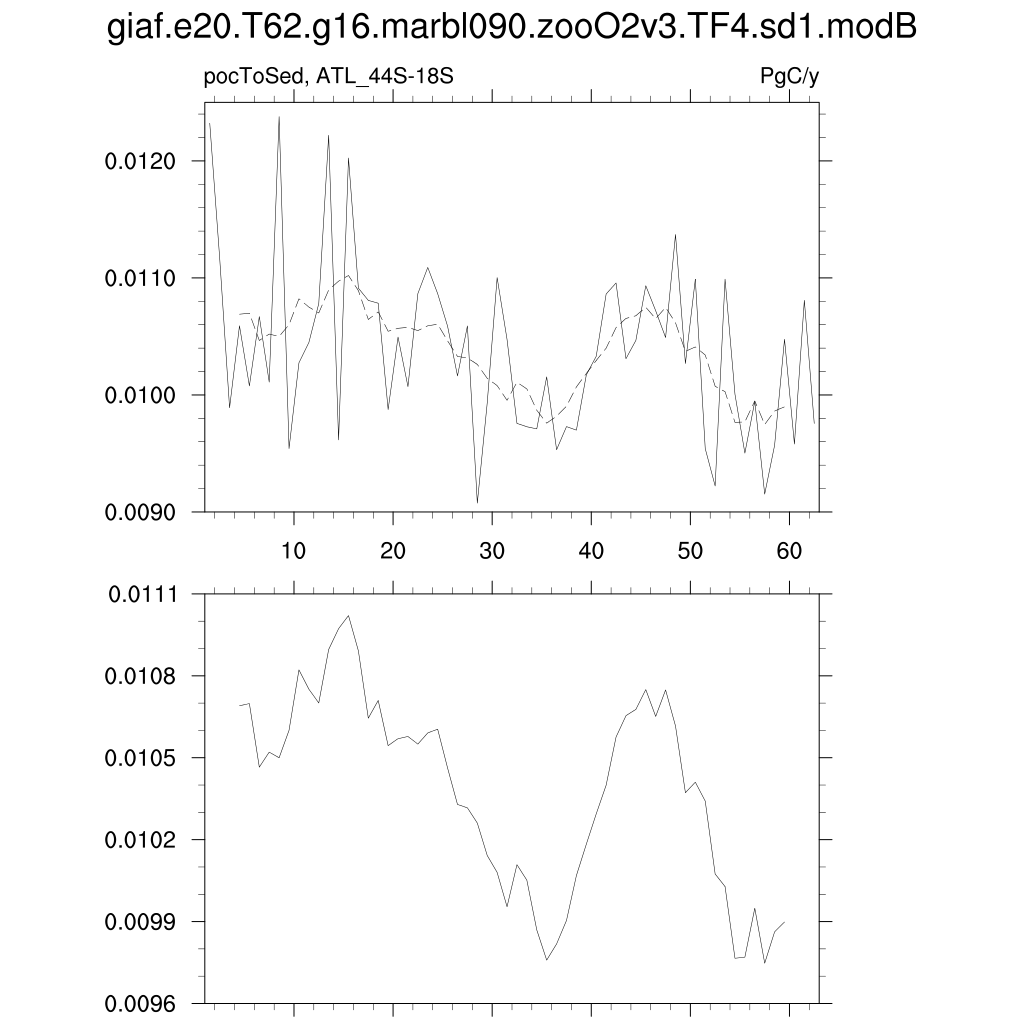 giaf.e20.T62.g16.marbl090.zooO2v3.TF4.sd1.modB

pocToSed, ATL_44S-18S

PgC/y

0.0120
0.0110
0.0100
0.0090

10 20 30 40 50 60

0.0111
0.0108
0.0105
0.0102
0.0099
0.0096